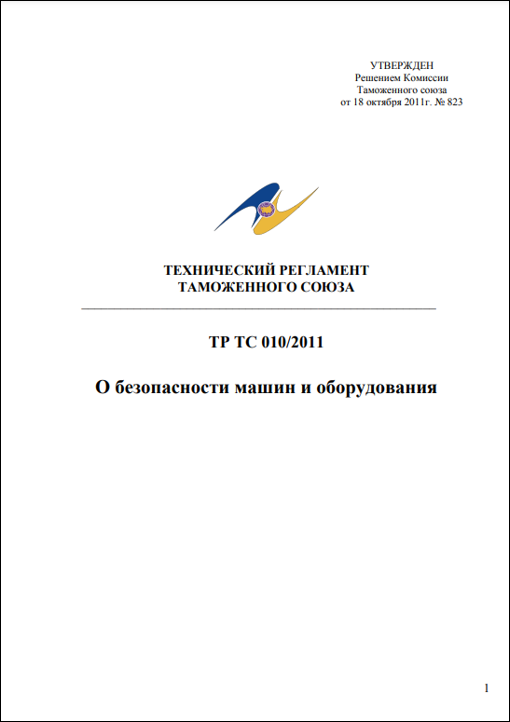 УТВЕРЖДЕН
Решением Комиссии
Таможенного союза
от 18 октября 2011г. № 823

ТЕХНИЧЕСКИЙ РЕГЛАМЕНТ
ТАМОЖЕННОГО СОЮЗА

ТР ТС 010/2011

О безопасности машин и оборудования

1